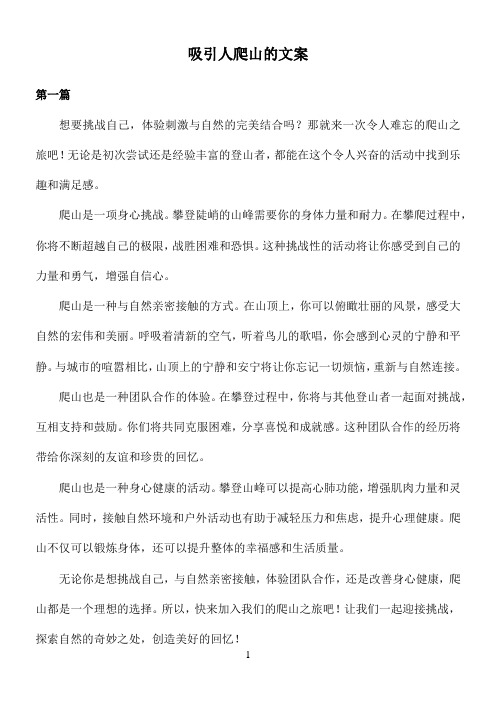 吸引人爬山的文案

第一篇

想要挑战自己，体验刺激与自然的完美结合吗？那就来一次令人难忘的爬山之旅吧！无论是初次尝试还是经验丰富的登山者，都能在这个令人兴奋的活动中找到乐趣和满足感。

爬山是一项身心挑战。攀登陡峭的山峰需要你的身体力量和耐力。在攀爬过程中，你将不断超越自己的极限，战胜困难和恐惧。这种挑战性的活动将让你感受到自己的力量和勇气，增强自信心。

爬山是一种与自然亲密接触的方式。在山顶上，你可以俯瞰壮丽的风景，感受大自然的宏伟和美丽。呼吸着清新的空气，听着鸟儿的歌唱，你会感到心灵的宁静和平静。与城市的喧嚣相比，山顶上的宁静和安宁将让你忘记一切烦恼，重新与自然连接。

爬山也是一种团队合作的体验。在攀登过程中，你将与其他登山者一起面对挑战，互相支持和鼓励。你们将共同克服困难，分享喜悦和成就感。这种团队合作的经历将带给你深刻的友谊和珍贵的回忆。

爬山也是一种身心健康的活动。攀登山峰可以提高心肺功能，增强肌肉力量和灵活性。同时，接触自然环境和户外活动也有助于减轻压力和焦虑，提升心理健康。爬山不仅可以锻炼身体，还可以提升整体的幸福感和生活质量。

无论你是想挑战自己，与自然亲密接触，体验团队合作，还是改善身心健康，爬山都是一个理想的选择。所以，快来加入我们的爬山之旅吧！让我们一起迎接挑战，探索自然的奇妙之处，创造美好的回忆！

1